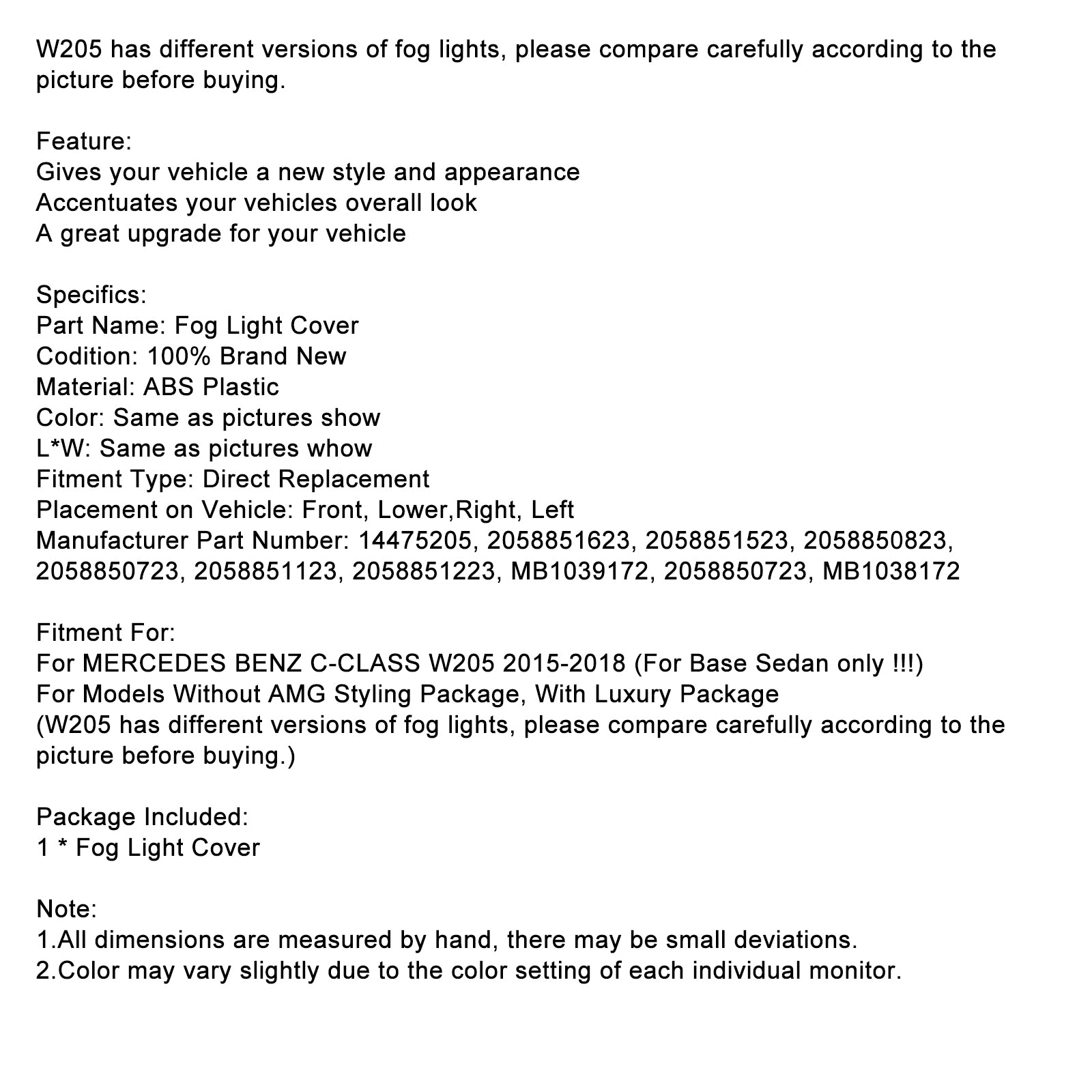 W205 has different versions of fog lights, please compare carefully according to the picture before buying.

Feature:
Gives your vehicle a new style and appearance
Accentuates your vehicles overall look
A great upgrade for your vehicle

Specifics:
Part Name: Fog Light Cover
Codition: 100% Brand New
Material: ABS Plastic
Color: Same as pictures show
L*W: Same as pictures whow
Fitment Type: Direct Replacement
Placement on Vehicle: Front, Lower,Right, Left
Manufacturer Part Number: 14475205, 2058851623, 2058851523, 2058850823, 2058850723, 2058851123, 2058851223, MB1039172, 2058850723, MB1038172

Fitment For:
For MERCEDES BENZ C-CLASS W205 2015-2018 (For Base Sedan only !!!)
For Models Without AMG Styling Package, With Luxury Package
(W205 has different versions of fog lights, please compare carefully according to the picture before buying.)

Package Included:
1 * Fog Light Cover

Note:
1.All dimensions are measured by hand, there may be small deviations.
2.Color may vary slightly due to the color setting of each individual monitor.